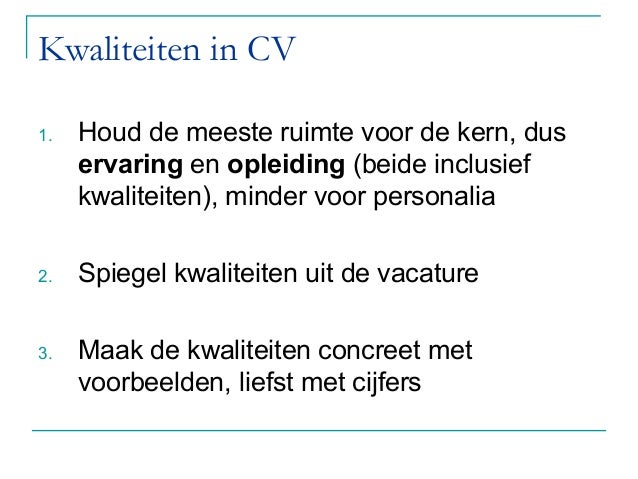 Kwaliteiten in CV

1. Houd de meeste ruimte voor de kern, dus **ervaring** en **opleiding** (beide inclusief kwaliteiten), minder voor personalia

2. Spiegel kwaliteiten uit de vacature

3. Maak de kwaliteiten concreet met voorbeelden, liefst met cijfers